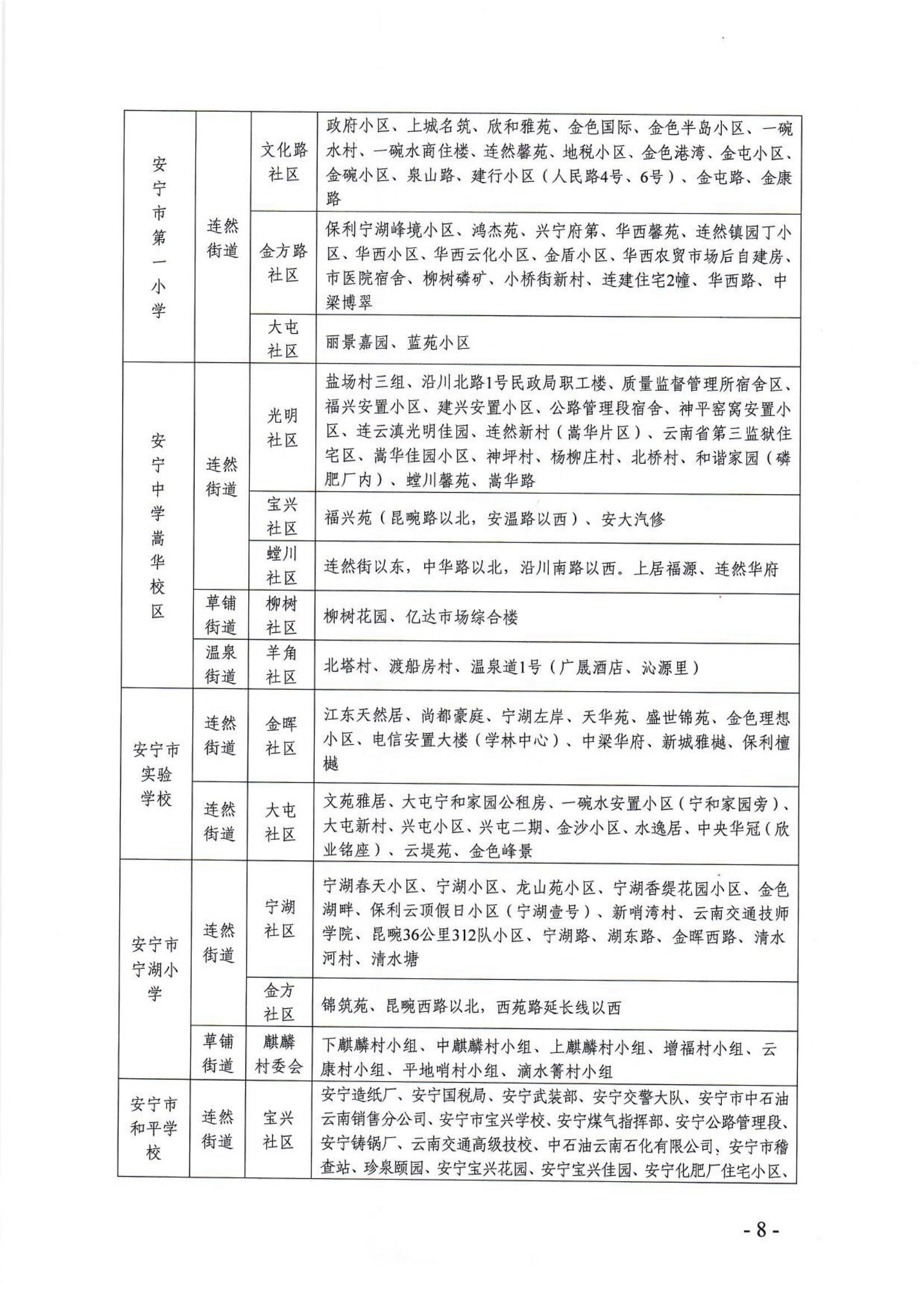 | 安宁市第一小学 | 连然街道 | 文化路社区 | 政府小区、上城名筑、欣和雅苑、金色国际、金色半岛小区、一碗水村、一碗水商住楼、连然馨苑、地税小区、金色港湾、金屯小区、金碗小区、泉山路、建行小区（人民路4号、6号）、金屯路、金康路 |
|---|---|---|---|
| | | 金方路社区 | 保利宁湖峰境小区、鸿杰苑、兴宁府第、华西馨苑、连然镇园丁小区、华西小区、华西云化小区、金盾小区、华西农贸市场后自建房、市医院宿舍、柳树磷矿、小桥街新村、连建住宅2幢、华西路、中梁博翠 |
| | | 大屯社区 | 丽景嘉园、蓝苑小区 |
| 安宁中学嵩华校区 | 连然街道 | 光明社区 | 盐场村三组、沿川北路1号民政局职工楼、质量监督管理所宿舍区、福兴安置小区、建兴安置小区、公路管理段宿舍、神平密窝安置小区、连云滇光明佳园、连然新村（嵩华片区）、云南省第三监狱住宅区、嵩华佳园小区、神坪村、杨柳庄村、北桥村、和谐家园（磷肥厂内）、螳川馨苑、嵩华路 |
| | | 宝兴社区 | 福兴苑（昆畹路以北，安温路以西）、安大汽修 |
| | | 螳川社区 | 连然街以东，中华路以北，沿川南路以西。上居福源、连然华府 |
| | 草铺街道 | 柳树社区 | 柳树花园、亿达市场综合楼 |
| | 温泉街道 | 羊角社区 | 北塔村、渡船房村、温泉道1号（广晟酒店、沁源里） |
| 安宁市实验学校 | 连然街道 | 金晖社区 | 江东天然居、尚都豪庭、宁湖左岸、天华苑、盛世锦苑、金色理想小区、电信安置大楼（学林中心）、中梁华府、新城雅樾、保利檀樾 |
| | 连然街道 | 大屯社区 | 文苑雅居、大屯宁和家园公租房、一碗水安置小区（宁和家园旁）、大屯新村、兴屯小区、兴屯二期、金沙小区、水逸居、中央华冠（欣业铭座）、云堤苑、金色峰景 |
| 安宁市宁湖小学 | 连然街道 | 宁湖社区 | 宁湖春天小区、宁湖小区、龙山苑小区、宁湖香缇花园小区、金色湖畔、保利云顶假日小区（宁湖壹号）、新哨湾村、云南交通技师学院、昆畹36公里312队小区、宁湖路、湖东路、金晖西路、清水河村、清水塘 |
| | | 金方社区 | 锦筑苑、昆畹西路以北，西苑路延长线以西 |
| | 草铺街道 | 麒麟村委会 | 下麒麟村小组、中麒麟村小组、上麒麟村小组、增福村小组、云康村小组、平地哨村小组、滴水箐村小组 |
| 安宁市和平学校 | 连然街道 | 宝兴社区 | 安宁造纸厂、安宁国税局、安宁武装部、安宁交警大队、安宁市中石油云南销售分公司、安宁市宝兴学校、安宁煤气指挥部、安宁公路管理段、安宁铸锅厂、云南交通高级技校、中石油云南石化有限公司、安宁市稽查站、珍泉颐园、安宁宝兴花园、安宁宝兴佳园、安宁化肥厂住宅小区、 |

- 8 -